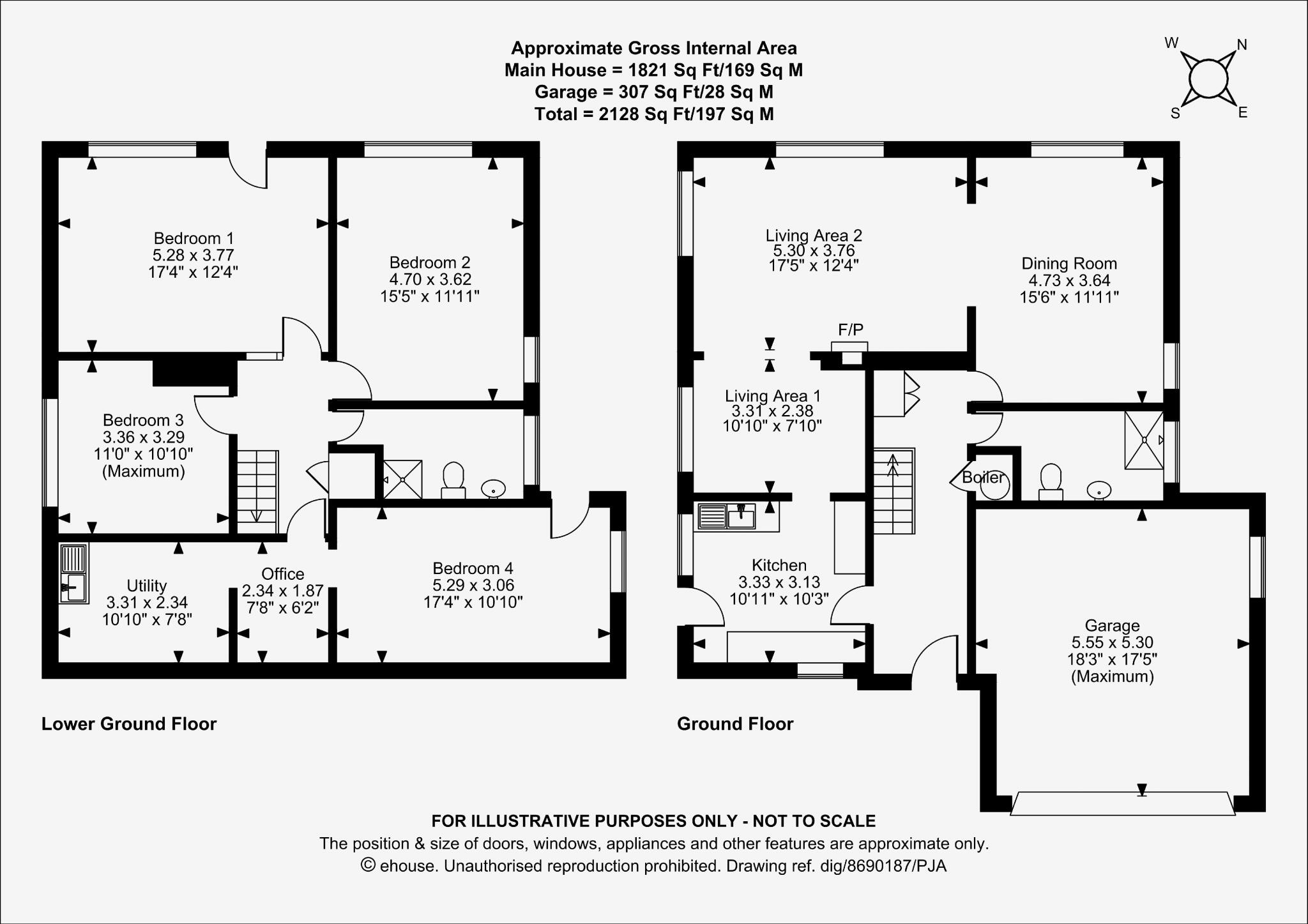 Approximate Gross Internal Area
Main House = 1821 Sq Ft/169 Sq M
Garage = 307 Sq Ft/28 Sq M
Total = 2128 Sq Ft/197 Sq M

W N S E

Bedroom 1
5.28 x 3.77
17'4" x 12'4"

Bedroom 2
4.70 x 3.62
15'5" x 11'11"

Bedroom 3
3.36 x 3.29
11'0" x 10'10"
(Maximum)

Utility
3.31 x 2.34
10'10" x 7'8"

Office
2.34 x 1.87
7'8" x 6'2"

Bedroom 4
5.29 x 3.06
17'4" x 10'10"

Lower Ground Floor

Living Area 2
5.30 x 3.76
17'5" x 12'4"

Dining Room
4.73 x 3.64
15'6" x 11'11"

F/P

Living Area 1
3.31 x 2.38
10'10" x 7'10"

Boiler

Kitchen
3.33 x 3.13
10'11" x 10'3"

Garage
5.55 x 5.30
18'3" x 17'5"
(Maximum)

Ground Floor

FOR ILLUSTRATIVE PURPOSES ONLY - NOT TO SCALE
The position & size of doors, windows, appliances and other features are approximate only.
© ehouse. Unauthorised reproduction prohibited. Drawing ref. dig/8690187/PJA